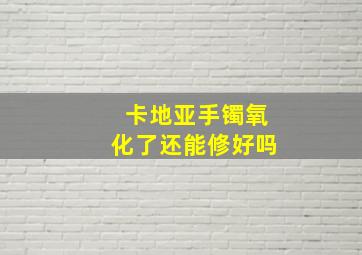 卡地亚手镯氧化了还能修好吗